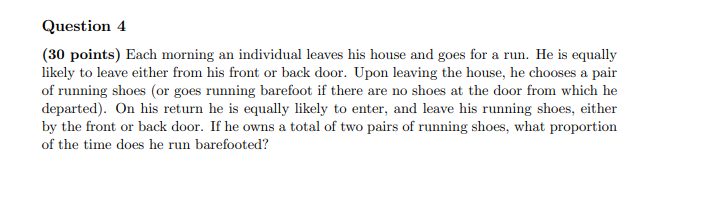 Question 4

(30 points) Each morning an individual leaves his house and goes for a run. He is equally likely to leave either from his front or back door. Upon leaving the house, he chooses a pair of running shoes (or goes running barefoot if there are no shoes at the door from which he departed). On his return he is equally likely to enter, and leave his running shoes, either by the front or back door. If he owns a total of two pairs of running shoes, what proportion of the time does he run barefooted?